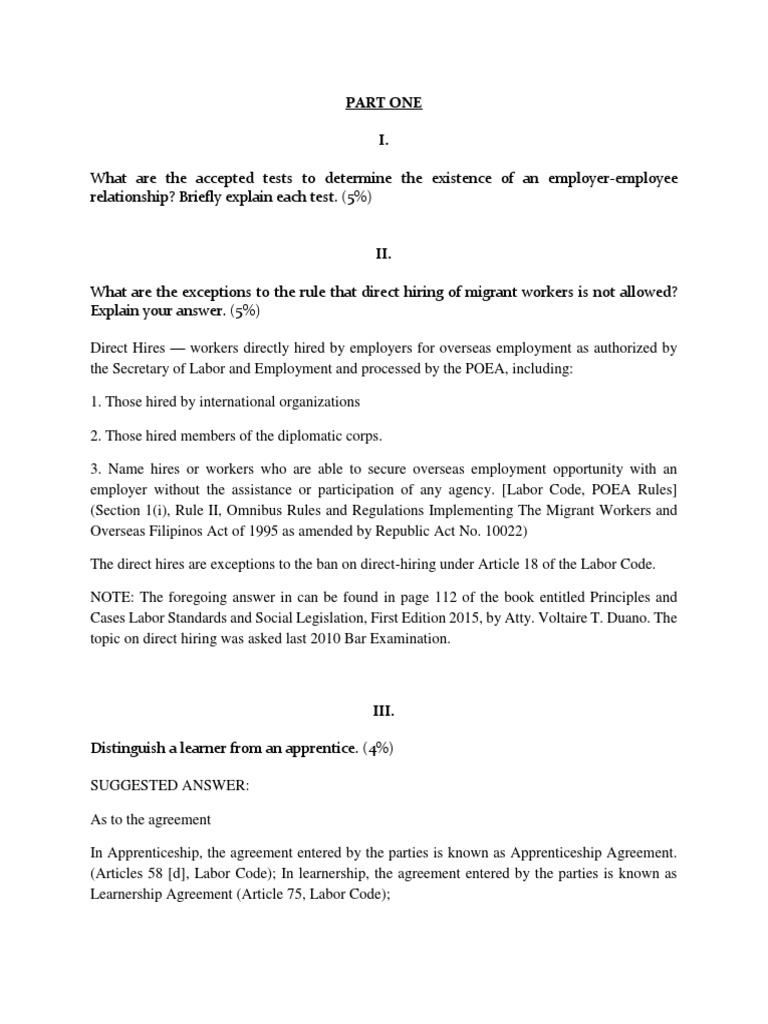 PART ONE

I.

What are the accepted tests to determine the existence of an employer-employee relationship? Briefly explain each test. (5%)

II.

What are the exceptions to the rule that direct hiring of migrant workers is not allowed? Explain your answer. (5%)

Direct Hires — workers directly hired by employers for overseas employment as authorized by the Secretary of Labor and Employment and processed by the POEA, including:

1. Those hired by international organizations

2. Those hired members of the diplomatic corps.

3. Name hires or workers who are able to secure overseas employment opportunity with an employer without the assistance or participation of any agency. [Labor Code, POEA Rules] (Section 1(i), Rule II, Omnibus Rules and Regulations Implementing The Migrant Workers and Overseas Filipinos Act of 1995 as amended by Republic Act No. 10022)

The direct hires are exceptions to the ban on direct-hiring under Article 18 of the Labor Code.

NOTE: The foregoing answer in can be found in page 112 of the book entitled Principles and Cases Labor Standards and Social Legislation, First Edition 2015, by Atty. Voltaire T. Duano. The topic on direct hiring was asked last 2010 Bar Examination.

III.

Distinguish a learner from an apprentice. (4%)

SUGGESTED ANSWER:

As to the agreement

In Apprenticeship, the agreement entered by the parties is known as Apprenticeship Agreement. (Articles 58 [d], Labor Code); In learnership, the agreement entered by the parties is known as Learnership Agreement (Article 75, Labor Code);